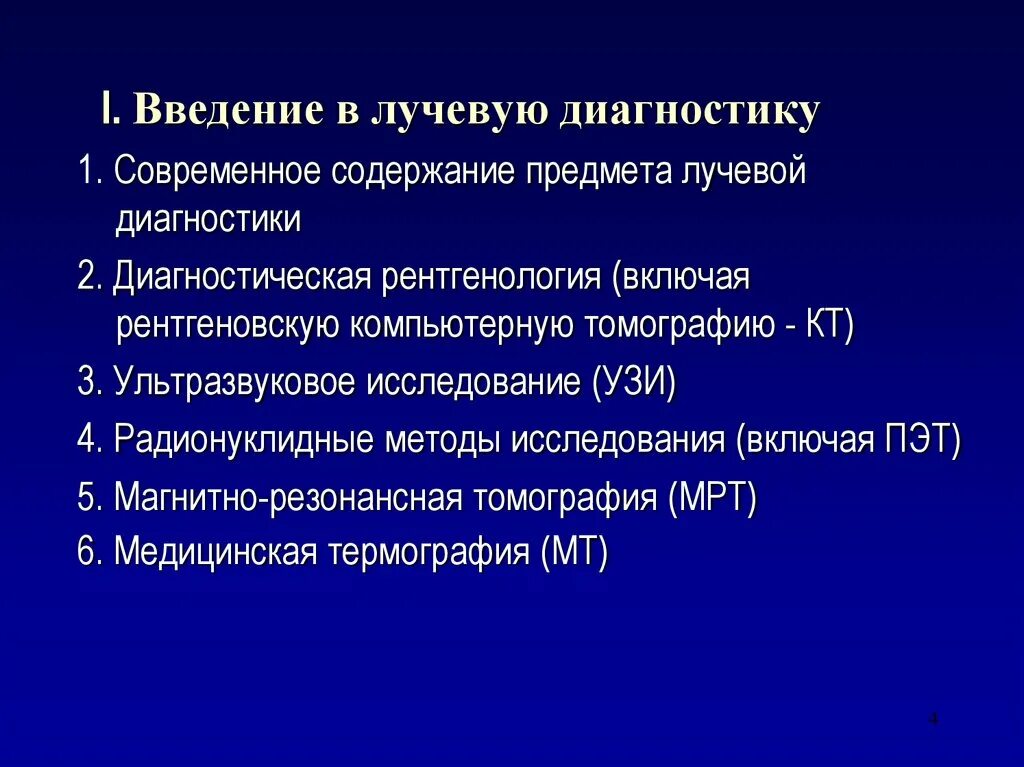 I. Введение в лучевую диагностику

1. Современное содержание предмета лучевой диагностики

2. Диагностическая рентгенология (включая рентгеновскую компьютерную томографию - КТ)

3. Ультразвуковое исследование (УЗИ)

4. Радионуклидные методы исследования (включая ПЭТ)

5. Магнитно-резонансная томография (МРТ)

6. Медицинская термография (МТ)

4